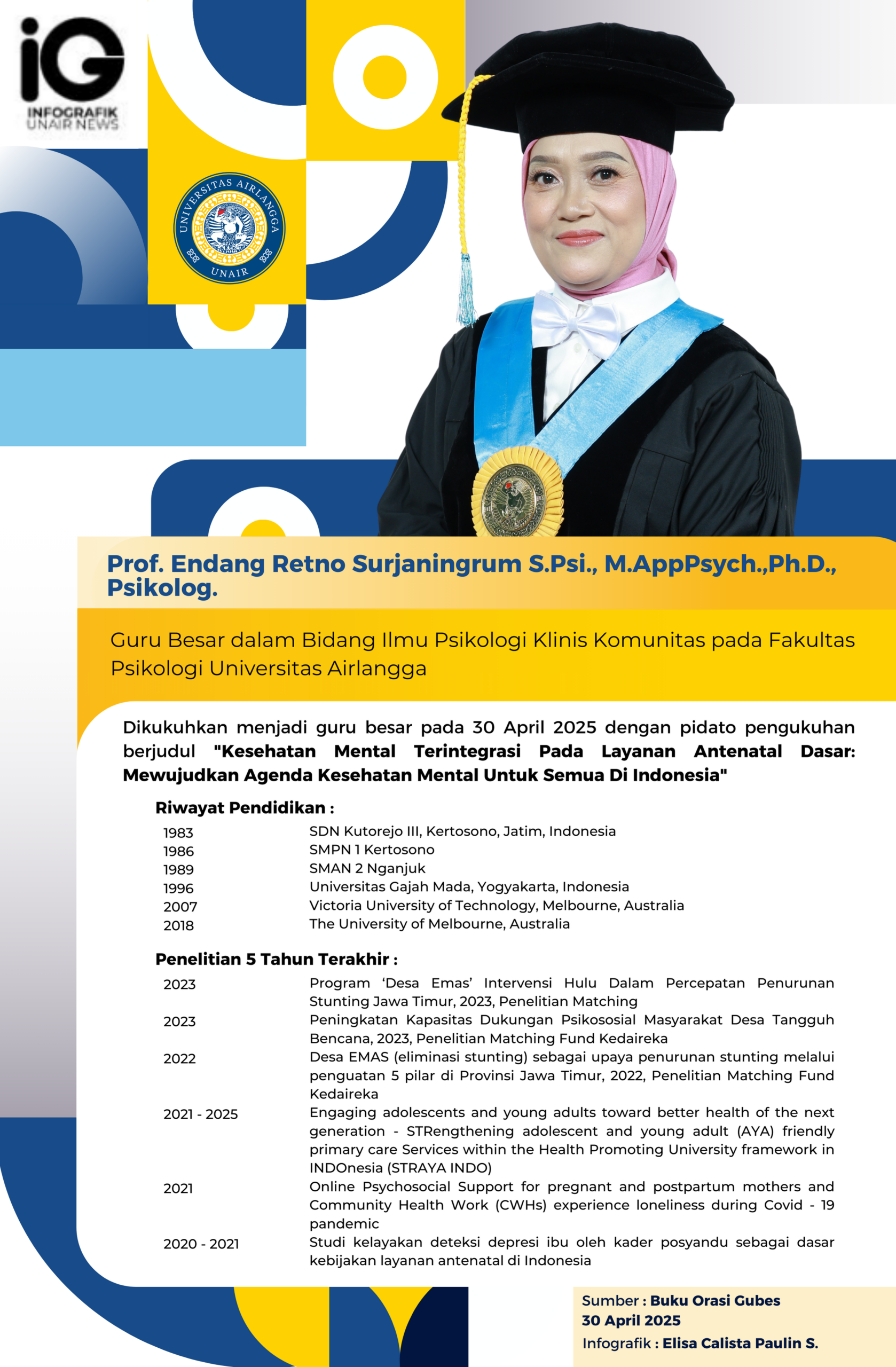 iG
INFOGRAFIK
UNAIR NEWS

UNIVERSITAS AIRLANGGA
UNAIR

Prof. Endang Retno Surjaningrum S.Psi., M.AppPsych.,Ph.D., Psikolog.

Guru Besar dalam Bidang Ilmu Psikologi Klinis Komunitas pada Fakultas Psikologi Universitas Airlangga

Dikukuhkan menjadi guru besar pada 30 April 2025 dengan pidato pengukuhan berjudul "Kesehatan Mental Terintegrasi Pada Layanan Antenatal Dasar: Mewujudkan Agenda Kesehatan Mental Untuk Semua Di Indonesia"

Riwayat Pendidikan :

1983 SDN Kutorejo III, Kertosono, Jatim, Indonesia
1986 SMPN 1 Kertosono
1989 SMAN 2 Nganjuk
1996 Universitas Gajah Mada, Yogyakarta, Indonesia
2007 Victoria University of Technology, Melbourne, Australia
2018 The University of Melbourne, Australia

Penelitian 5 Tahun Terakhir :

2023 Program 'Desa Emas' Intervensi Hulu Dalam Percepatan Penurunan Stunting Jawa Timur, 2023, Penelitian Matching

2023 Peningkatan Kapasitas Dukungan Psikososial Masyarakat Desa Tangguh Bencana, 2023, Penelitian Matching Fund Kedaireka

2022 Desa EMAS (eliminasi stunting) sebagai upaya penurunan stunting melalui penguatan 5 pilar di Provinsi Jawa Timur, 2022, Penelitian Matching Fund Kedaireka

2021 - 2025 Engaging adolescents and young adults toward better health of the next generation - STRengthening adolescent and young adult (AYA) friendly primary care Services within the Health Promoting University framework in INDOnesia (STRAYA INDO)

2021 Online Psychosocial Support for pregnant and postpartum mothers and Community Health Work (CWHs) experience loneliness during Covid - 19 pandemic

2020 - 2021 Studi kelayakan deteksi depresi ibu oleh kader posyandu sebagai dasar kebijakan layanan antenatal di Indonesia

Sumber : Buku Orasi Gubes
30 April 2025
Infografik : Elisa Calista Paulin S.